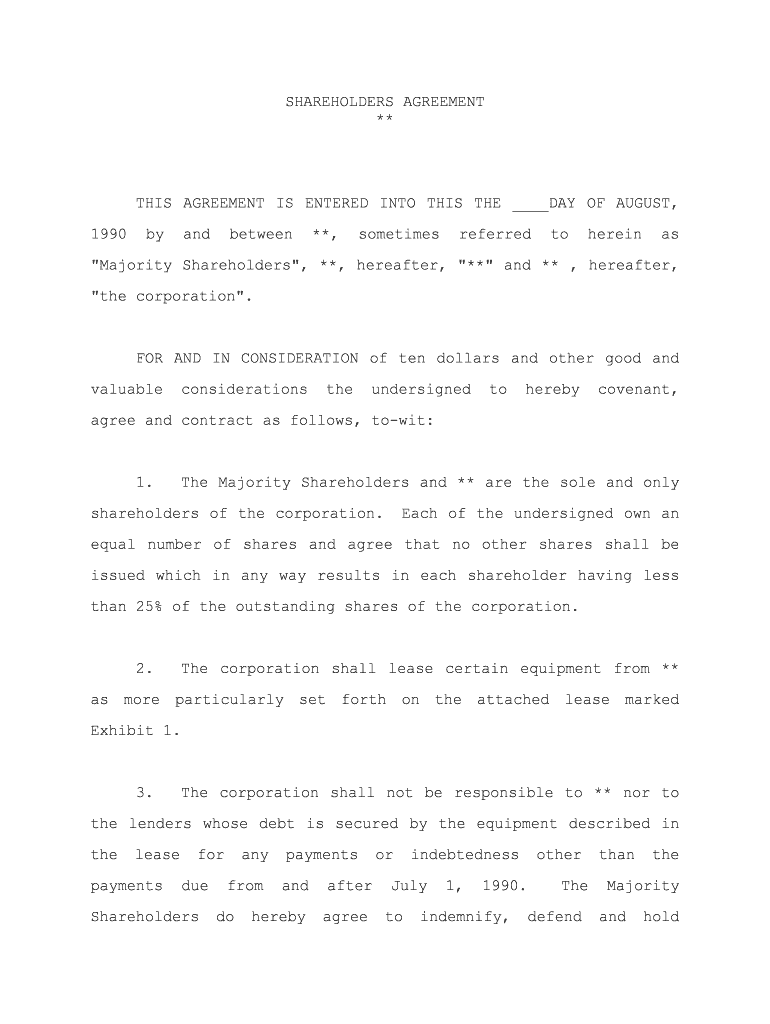 SHAREHOLDERS AGREEMENT
**

THIS AGREEMENT IS ENTERED INTO THIS THE ____DAY OF AUGUST, 1990 by and between **, sometimes referred to herein as "Majority Shareholders", **, hereafter, "**" and ** , hereafter, "the corporation".

FOR AND IN CONSIDERATION of ten dollars and other good and valuable considerations the undersigned to hereby covenant, agree and contract as follows, to-wit:

1. The Majority Shareholders and ** are the sole and only shareholders of the corporation. Each of the undersigned own an equal number of shares and agree that no other shares shall be issued which in any way results in each shareholder having less than 25% of the outstanding shares of the corporation.

2. The corporation shall lease certain equipment from ** as more particularly set forth on the attached lease marked Exhibit 1.

3. The corporation shall not be responsible to ** nor to the lenders whose debt is secured by the equipment described in the lease for any payments or indebtedness other than the payments due from and after July 1, 1990. The Majority Shareholders do hereby agree to indemnify, defend and hold